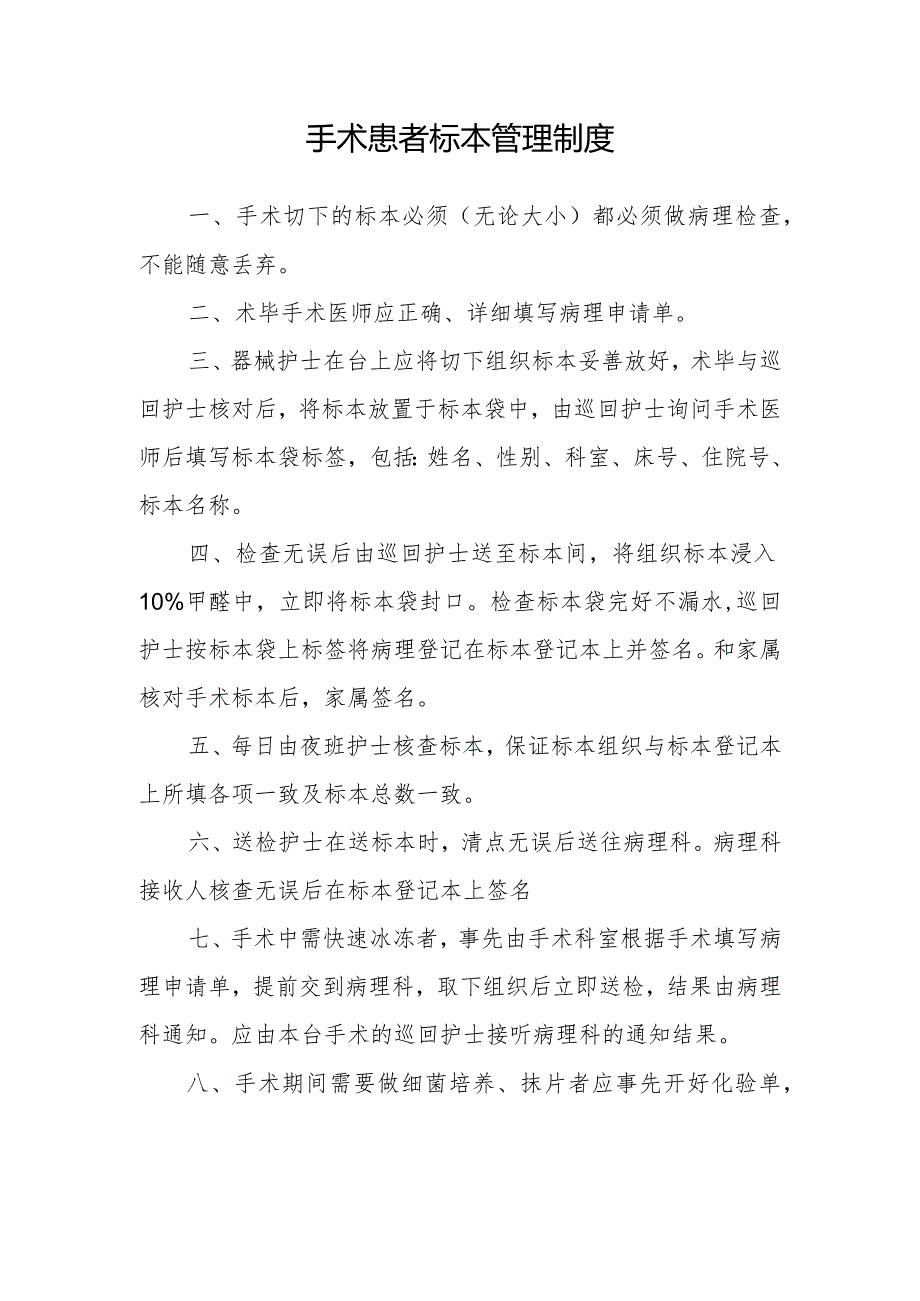 手术患者标本管理制度

一、手术切下的标本必须（无论大小）都必须做病理检查，不能随意丢弃。

二、术毕手术医师应正确、详细填写病理申请单。

三、器械护士在台上应将切下组织标本妥善放好，术毕与巡回护士核对后，将标本放置于标本袋中，由巡回护士询问手术医师后填写标本袋标签，包括：姓名、性别、科室、床号、住院号、标本名称。

四、检查无误后由巡回护士送至标本间，将组织标本浸入10%甲醛中，立即将标本袋封口。检查标本袋完好不漏水，巡回护士按标本袋上标签将病理登记在标本登记本上并签名。和家属核对手术标本后，家属签名。

五、每日由夜班护士核查标本，保证标本组织与标本登记本上所填各项一致及标本总数一致。

六、送检护士在送标本时，清点无误后送往病理科。病理科接收人核查无误后在标本登记本上签名

七、手术中需快速冰冻者，事先由手术科室根据手术填写病理申请单，提前交到病理科，取下组织后立即送检，结果由病理科通知。应由本台手术的巡回护士接听病理科的通知结果。

八、手术期间需要做细菌培养、抹片者应事先开好化验单，